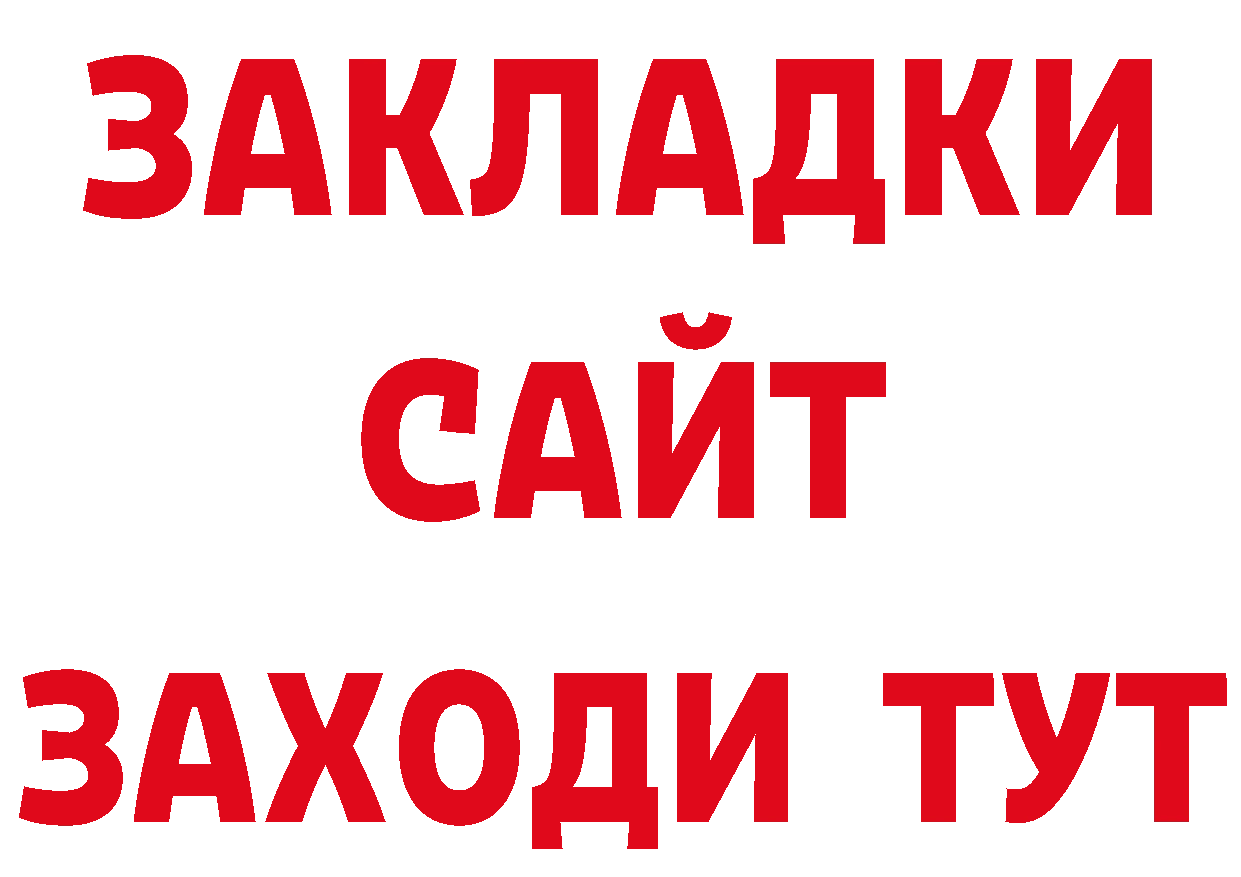 ЗАКЛАДКИ
САЙТ
ЗАХОДИ ТУТ